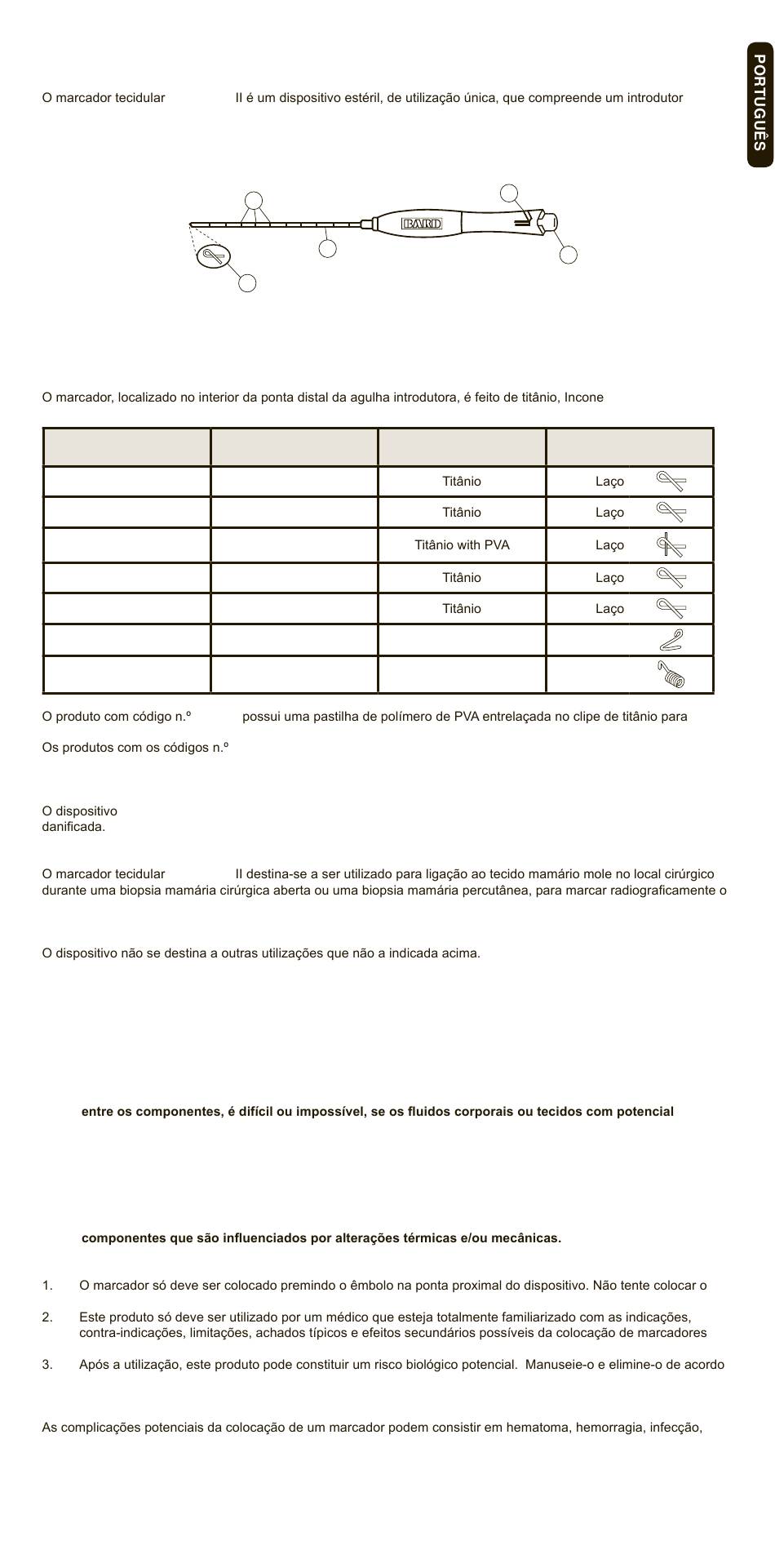 PORTUGUÊS

O marcador tecidular II é um dispositivo estéril, de utilização única, que compreende um introdutor

BARD

O marcador, localizado no interior da ponta distal da agulha introdutora, é feito de titânio, Incone

| | | | |
|---|---|---|---|
| | | Titânio | Laço |
| | | Titânio | Laço |
| | | Titânio with PVA | Laço |
| | | Titânio | Laço |
| | | Titânio | Laço |
| | | | |
| | | | |

O produto com código n.º possui uma pastilha de polímero de PVA entrelaçada no clipe de titânio para

Os produtos com os códigos n.º

O dispositivo
danificada.

O marcador tecidular II destina-se a ser utilizado para ligação ao tecido mamário mole no local cirúrgico durante uma biopsia mamária cirúrgica aberta ou uma biopsia mamária percutânea, para marcar radiograficamente o

O dispositivo não se destina a outras utilizações que não a indicada acima.

entre os componentes, é difícil ou impossível, se os fluidos corporais ou tecidos com potencial

componentes que são influenciados por alterações térmicas e/ou mecânicas.

1. O marcador só deve ser colocado premindo o êmbolo na ponta proximal do dispositivo. Não tente colocar o

2. Este produto só deve ser utilizado por um médico que esteja totalmente familiarizado com as indicações, contra-indicações, limitações, achados típicos e efeitos secundários possíveis da colocação de marcadores

3. Após a utilização, este produto pode constituir um risco biológico potencial. Manuseie-o e elimine-o de acordo

As complicações potenciais da colocação de um marcador podem consistir em hematoma, hemorragia, infecção,